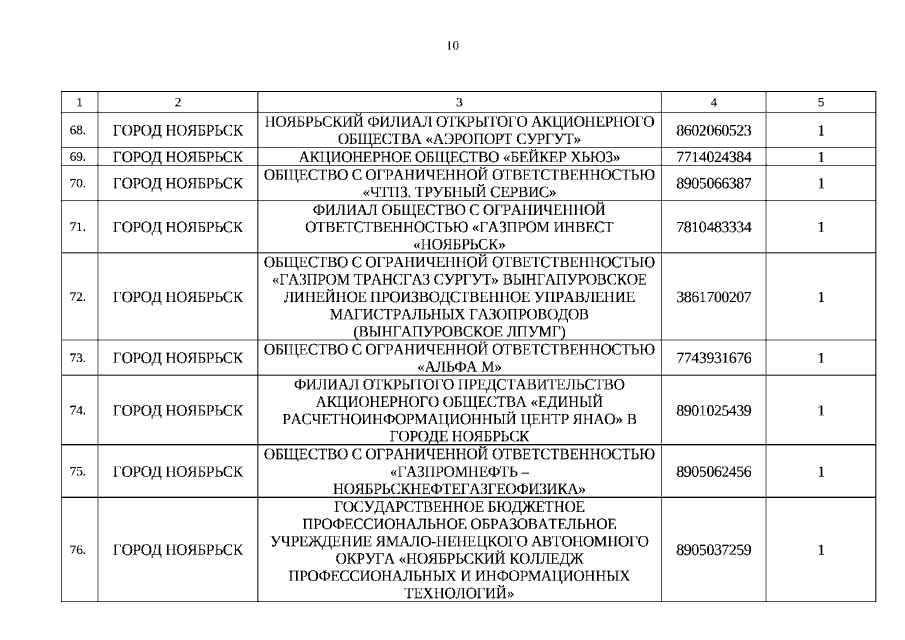 10

| 1 | 2 | 3 | 4 | 5 |
|---|---|---|---|---|
| 68. | ГОРОД НОЯБРЬСК | НОЯБРЬСКИЙ ФИЛИАЛ ОТКРЫТОГО АКЦИОНЕРНОГО ОБЩЕСТВА «АЭРОПОРТ СУРГУТ» | 8602060523 | 1 |
| 69. | ГОРОД НОЯБРЬСК | АКЦИОНЕРНОЕ ОБЩЕСТВО «БЕЙКЕР ХЬЮЗ» | 7714024384 | 1 |
| 70. | ГОРОД НОЯБРЬСК | ОБЩЕСТВО С ОГРАНИЧЕННОЙ ОТВЕТСТВЕННОСТЬЮ «ЧТПЗ. ТРУБНЫЙ СЕРВИС» | 8905066387 | 1 |
| 71. | ГОРОД НОЯБРЬСК | ФИЛИАЛ ОБЩЕСТВО С ОГРАНИЧЕННОЙ ОТВЕТСТВЕННОСТЬЮ «ГАЗПРОМ ИНВЕСТ «НОЯБРЬСК» | 7810483334 | 1 |
| 72. | ГОРОД НОЯБРЬСК | ОБЩЕСТВО С ОГРАНИЧЕННОЙ ОТВЕТСТВЕННОСТЬЮ «ГАЗПРОМ ТРАНСГАЗ СУРГУТ» ВЫНГАПУРОВСКОЕ ЛИНЕЙНОЕ ПРОИЗВОДСТВЕННОЕ УПРАВЛЕНИЕ МАГИСТРАЛЬНЫХ ГАЗОПРОВОДОВ (ВЫНГАПУРОВСКОЕ ЛПУМГ) | 3861700207 | 1 |
| 73. | ГОРОД НОЯБРЬСК | ОБЩЕСТВО С ОГРАНИЧЕННОЙ ОТВЕТСТВЕННОСТЬЮ «АЛЬФА М» | 7743931676 | 1 |
| 74. | ГОРОД НОЯБРЬСК | ФИЛИАЛ ОТКРЫТОГО ПРЕДСТАВИТЕЛЬСТВО АКЦИОНЕРНОГО ОБЩЕСТВА «ЕДИНЫЙ РАСЧЕТНОИНФОРМАЦИОННЫЙ ЦЕНТР ЯНАО» В ГОРОДЕ НОЯБРЬСК | 8901025439 | 1 |
| 75. | ГОРОД НОЯБРЬСК | ОБЩЕСТВО С ОГРАНИЧЕННОЙ ОТВЕТСТВЕННОСТЬЮ «ГАЗПРОМНЕФТЬ – НОЯБРЬСКНЕФТЕГАЗГЕОФИЗИКА» | 8905062456 | 1 |
| 76. | ГОРОД НОЯБРЬСК | ГОСУДАРСТВЕННОЕ БЮДЖЕТНОЕ ПРОФЕССИОНАЛЬНОЕ ОБРАЗОВАТЕЛЬНОЕ УЧРЕЖДЕНИЕ ЯМАЛО-НЕНЕЦКОГО АВТОНОМНОГО ОКРУГА «НОЯБРЬСКИЙ КОЛЛЕДЖ ПРОФЕССИОНАЛЬНЫХ И ИНФОРМАЦИОННЫХ ТЕХНОЛОГИЙ» | 8905037259 | 1 |